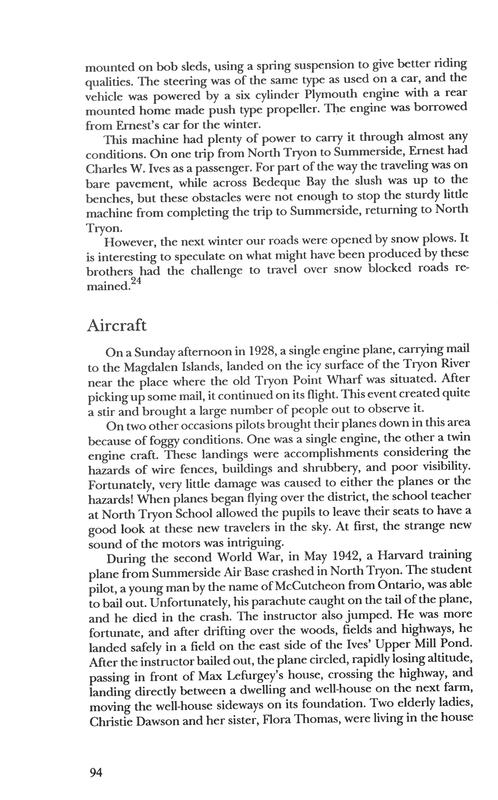 mounted on bob sleds, using a spring suspension to give better riding qualities. The steering was of the same type as used on a car, and the vehicle was powered by a six cylinder Plymouth engine with a rear mounted home made push type propeller. The engine was borrowed from Ernest's car for the winter.

This machine had plenty of power to carry it through almost any conditions. On one trip from North Tryon to Summerside, Ernest had Charles W. Ives as a passenger. For part of the way the traveling was on bare pavement, while across Bedeque Bay the slush was up to the benches, but these obstacles were not enough to stop the sturdy little machine from completing the trip to Summerside, returning to North Tryon.

However, the next winter our roads were opened by snow plows. It is interesting to speculate on what might have been produced by these brothers had the challenge to travel over snow blocked roads remained.$^{24}$

Aircraft

On a Sunday afternoon in 1928, a single engine plane, carrying mail to the Magdalen Islands, landed on the icy surface of the Tryon River near the place where the old Tryon Point Wharf was situated. After picking up some mail, it continued on its flight. This event created quite a stir and brought a large number of people out to observe it.

On two other occasions pilots brought their planes down in this area because of foggy conditions. One was a single engine, the other a twin engine craft. These landings were accomplishments considering the hazards of wire fences, buildings and shrubbery, and poor visibility. Fortunately, very little damage was caused to either the planes or the hazards! When planes began flying over the district, the school teacher at North Tryon School allowed the pupils to leave their seats to have a good look at these new travelers in the sky. At first, the strange new sound of the motors was intriguing.

During the second World War, in May 1942, a Harvard training plane from Summerside Air Base crashed in North Tryon. The student pilot, a young man by the name of McCutcheon from Ontario, was able to bail out. Unfortunately, his parachute caught on the tail of the plane, and he died in the crash. The instructor also jumped. He was more fortunate, and after drifting over the woods, fields and highways, he landed safely in a field on the east side of the Ives' Upper Mill Pond. After the instructor bailed out, the plane circled, rapidly losing altitude, passing in front of Max Lefurgey's house, crossing the highway, and landing directly between a dwelling and well-house on the next farm, moving the well-house sideways on its foundation. Two elderly ladies, Christie Dawson and her sister, Flora Thomas, were living in the house

94